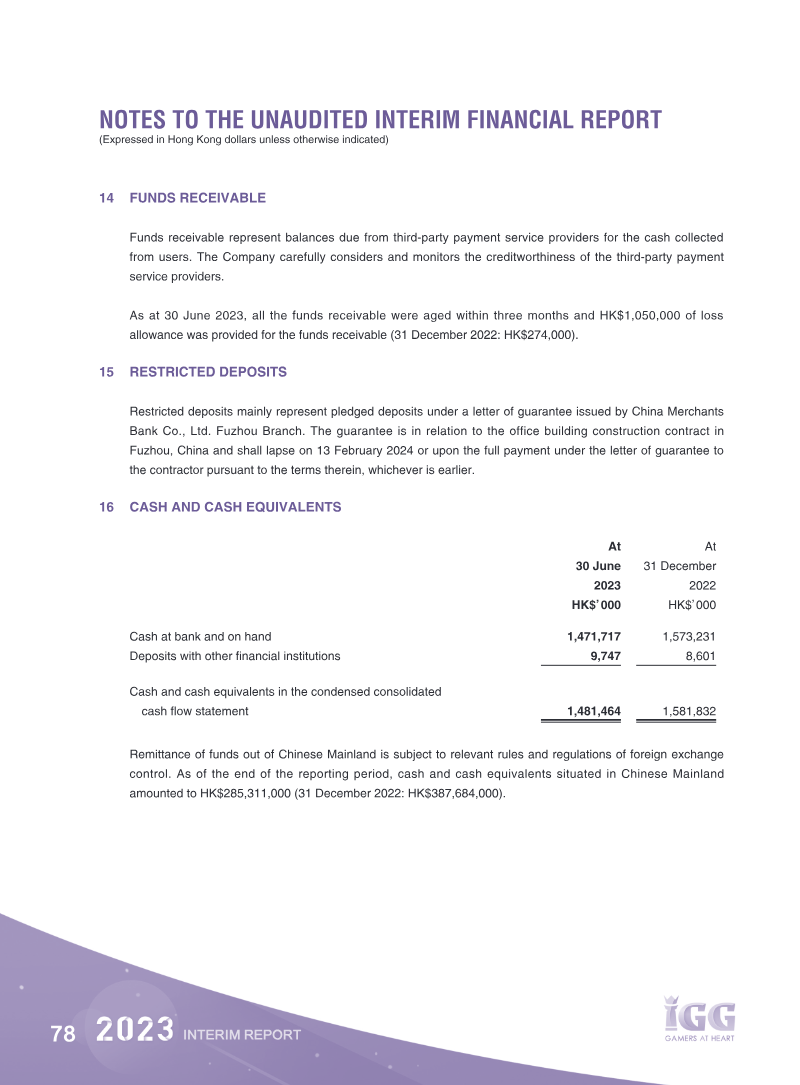 NOTES TO THE UNAUDITED INTERIM FINANCIAL REPORT
(Expressed in Hong Kong dollars unless otherwise indicated)

14 FUNDS RECEIVABLE

Funds receivable represent balances due from third-party payment service providers for the cash collected from users. The Company carefully considers and monitors the creditworthiness of the third-party payment service providers.

As at 30 June 2023, all the funds receivable were aged within three months and HK$1,050,000 of loss allowance was provided for the funds receivable (31 December 2022: HK$274,000).

15 RESTRICTED DEPOSITS

Restricted deposits mainly represent pledged deposits under a letter of guarantee issued by China Merchants Bank Co., Ltd. Fuzhou Branch. The guarantee is in relation to the office building construction contract in Fuzhou, China and shall lapse on 13 February 2024 or upon the full payment under the letter of guarantee to the contractor pursuant to the terms therein, whichever is earlier.

16 CASH AND CASH EQUIVALENTS

| | At 30 June 2023 HK$'000 | At 31 December 2022 HK$'000 |
|---|---|---|
| Cash at bank and on hand | 1,471,717 | 1,573,231 |
| Deposits with other financial institutions | 9,747 | 8,601 |
| Cash and cash equivalents in the condensed consolidated cash flow statement | 1,481,464 | 1,581,832 |

Remittance of funds out of Chinese Mainland is subject to relevant rules and regulations of foreign exchange control. As of the end of the reporting period, cash and cash equivalents situated in Chinese Mainland amounted to HK$285,311,000 (31 December 2022: HK$387,684,000).

78 2023 INTERIM REPORT

IGG
GAMERS AT HEART